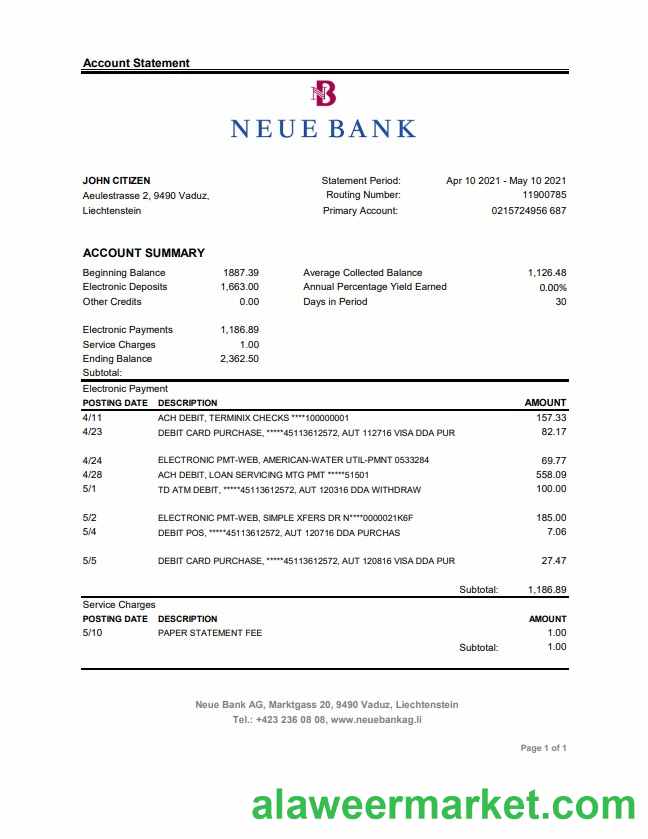 Account Statement

NB

NEUE BANK

JOHN CITIZEN
Aeulestrasse 2, 9490 Vaduz,
Liechtenstein

Statement Period: Apr 10 2021 - May 10 2021
Routing Number: 11900785
Primary Account: 0215724956 687

ACCOUNT SUMMARY

| | | | |
|---|---|---|---|
| Beginning Balance | 1887.39 | Average Collected Balance | 1,126.48 |
| Electronic Deposits | 1,663.00 | Annual Percentage Yield Earned | 0.00% |
| Other Credits | 0.00 | Days in Period | 30 |
| Electronic Payments | 1,186.89 | | |
| Service Charges | 1.00 | | |
| Ending Balance | 2,362.50 | | |
| Subtotal: | | | |

Electronic Payment

| POSTING DATE | DESCRIPTION | AMOUNT |
|---|---|---|
| 4/11 | ACH DEBIT, TERMINIX CHECKS ****100000001 | 157.33 |
| 4/23 | DEBIT CARD PURCHASE, *****45113612572, AUT 112716 VISA DDA PUR | 82.17 |
| 4/24 | ELECTRONIC PMT-WEB, AMERICAN-WATER UTIL-PMNT 0533284 | 69.77 |
| 4/28 | ACH DEBIT, LOAN SERVICING MTG PMT *****51501 | 558.09 |
| 5/1 | TD ATM DEBIT, *****45113612572, AUT 120316 DDA WITHDRAW | 100.00 |
| 5/2 | ELECTRONIC PMT-WEB, SIMPLE XFERS DR N****0000021K6F | 185.00 |
| 5/4 | DEBIT POS, *****45113612572, AUT 120716 DDA PURCHAS | 7.06 |
| 5/5 | DEBIT CARD PURCHASE, *****45113612572, AUT 120816 VISA DDA PUR | 27.47 |
| | Subtotal: | 1,186.89 |

Service Charges

| POSTING DATE | DESCRIPTION | AMOUNT |
|---|---|---|
| 5/10 | PAPER STATEMENT FEE | 1.00 |
| | Subtotal: | 1.00 |

Neue Bank AG, Marktgass 20, 9490 Vaduz, Liechtenstein
Tel.: +423 236 08 08, www.neuebankag.li

Page 1 of 1

alaweermarket.com